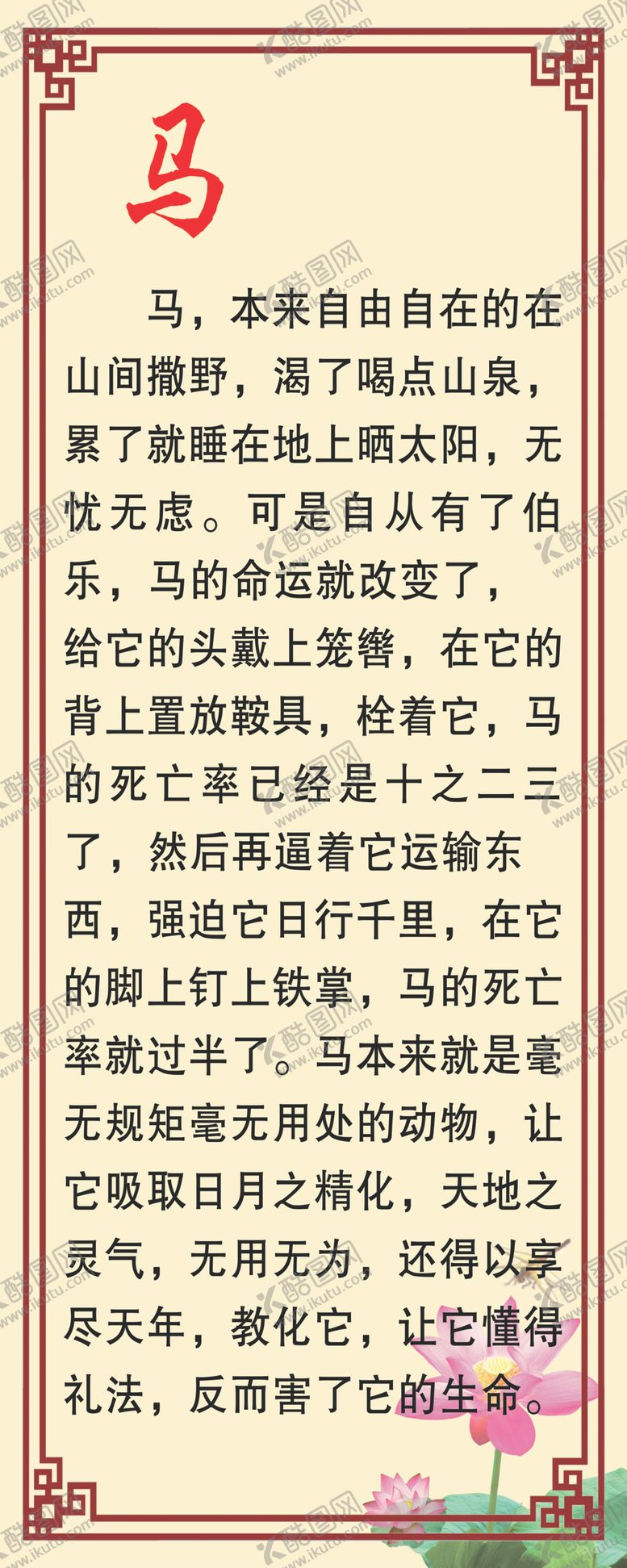 马

马，本来自由自在的在山间撒野，渴了喝点山泉，累了就睡在地上晒太阳，无忧无虑。可是自从有了伯乐，马的命运就改变了，给它的头戴上笼辔，在它的背上置放鞍具，栓着它，马的死亡率已经是十之二三了，然后再逼着它运输东西，强迫它日行千里，在它的脚上钉上铁掌，马的死亡率就过半了。马本来就是毫无规矩毫无用处的动物，让它吸取日月之精化，天地之灵气，无用无为，还得以享尽天年，教化它，让它懂得礼法，反而害了它的生命。

酷图网
www.ikutu.com